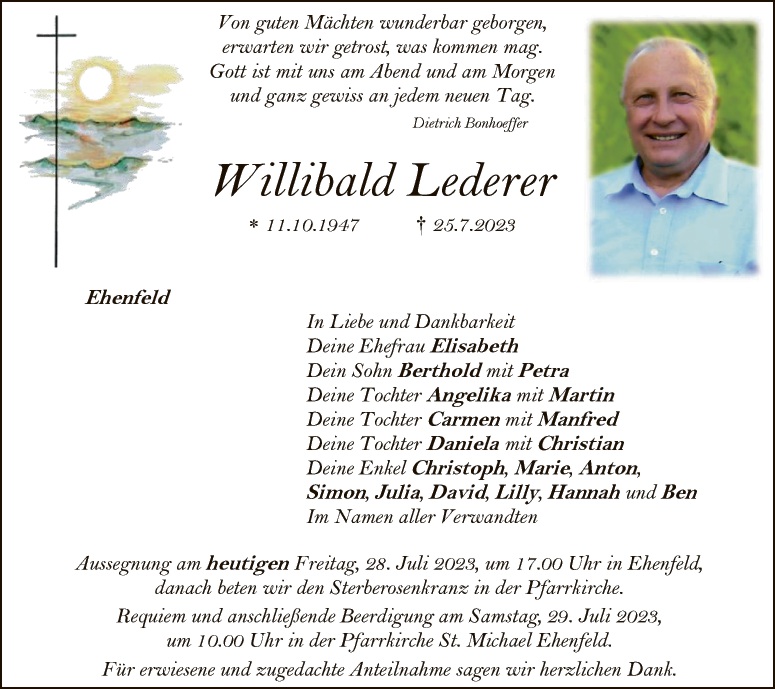 Von guten Mächten wunderbar geborgen,
erwarten wir getrost, was kommen mag.
Gott ist mit uns am Abend und am Morgen
und ganz gewiss an jedem neuen Tag.

Dietrich Bonhoeffer

Willibald Lederer

* 11.10.1947 † 25.7.2023

Ehenfeld

In Liebe und Dankbarkeit
Deine Ehefrau Elisabeth
Dein Sohn Berthold mit Petra
Deine Tochter Angelika mit Martin
Deine Tochter Carmen mit Manfred
Deine Tochter Daniela mit Christian
Deine Enkel Christoph, Marie, Anton,
Simon, Julia, David, Lilly, Hannah und Ben
Im Namen aller Verwandten

Aussegnung am heutigen Freitag, 28. Juli 2023, um 17.00 Uhr in Ehenfeld, danach beten wir den Sterberosenkranz in der Pfarrkirche.

Requiem und anschließende Beerdigung am Samstag, 29. Juli 2023, um 10.00 Uhr in der Pfarrkirche St. Michael Ehenfeld.

Für erwiesene und zugedachte Anteilnahme sagen wir herzlichen Dank.